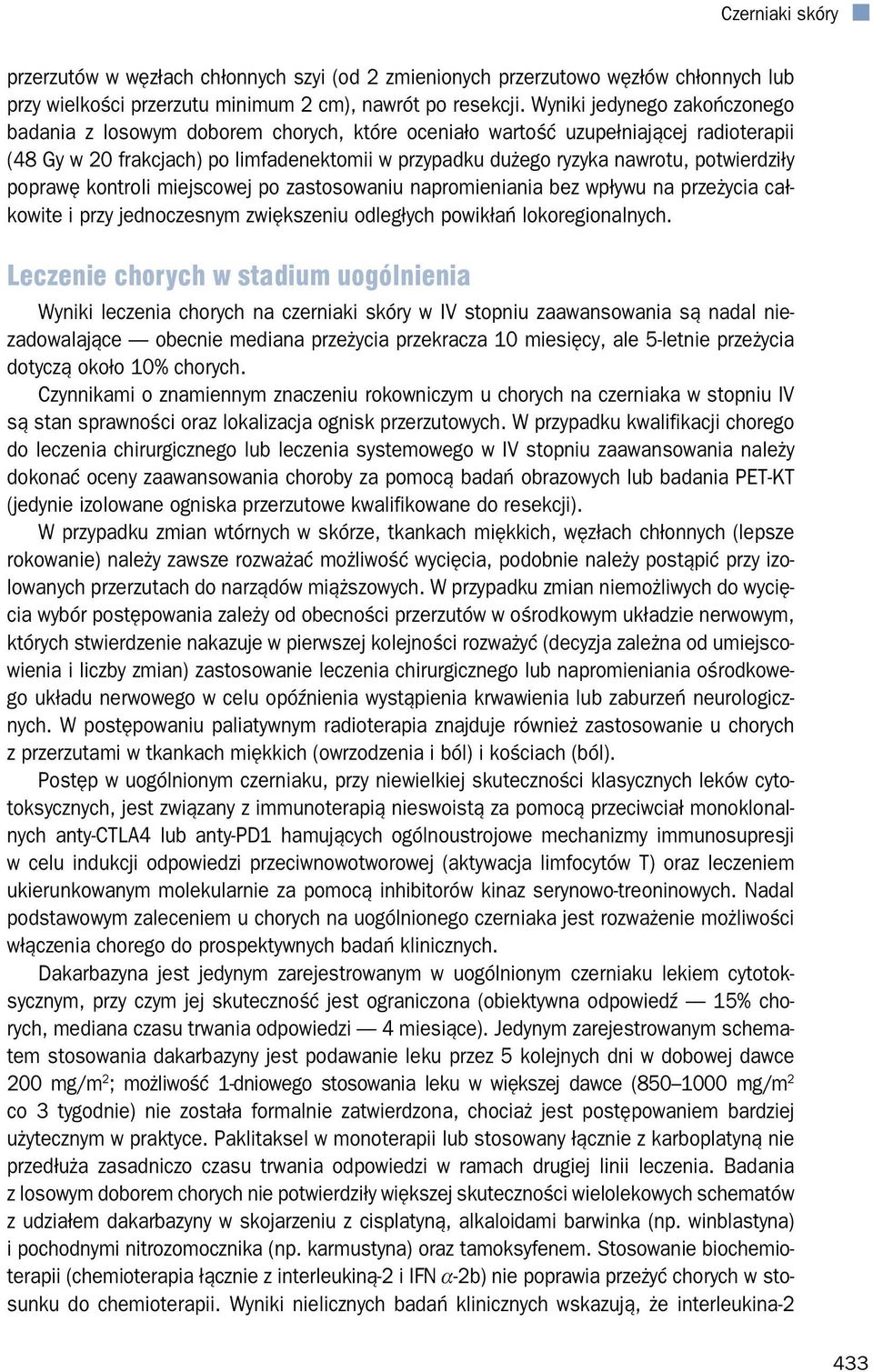 Czerniaki skóry

przerzutów w węzłach chłonnych szyi (od 2 zmienionych przerzutowo węzłów chłonnych lub przy wielkości przerzutu minimum 2 cm), nawrót po resekcji. Wyniki jedynego zakończonego badania z losowym doborem chorych, które oceniało wartość uzupełniającej radioterapii (48 Gy w 20 frakcjach) po limfadenektomii w przypadku dużego ryzyka nawrotu, potwierdziły poprawę kontroli miejscowej po zastosowaniu napromieniania bez wpływu na przeżycia całkowite i przy jednoczesnym zwiększeniu odległych powikłań lokoregionalnych.

Leczenie chorych w stadium uogólnienia

Wyniki leczenia chorych na czerniaki skóry w IV stopniu zaawansowania są nadal niezadowalające — obecnie mediana przeżycia przekracza 10 miesięcy, ale 5-letnie przeżycia dotyczą około 10% chorych.

Czynnikami o znamiennym znaczeniu rokowniczym u chorych na czerniaka w stopniu IV są stan sprawności oraz lokalizacja ognisk przerzutowych. W przypadku kwalifikacji chorego do leczenia chirurgicznego lub leczenia systemowego w IV stopniu zaawansowania należy dokonać oceny zaawansowania choroby za pomocą badań obrazowych lub badania PET-KT (jedynie izolowane ogniska przerzutowe kwalifikowane do resekcji).

W przypadku zmian wtórnych w skórze, tkankach miękkich, węzłach chłonnych (lepsze rokowanie) należy zawsze rozważać możliwość wycięcia, podobnie należy postąpić przy izolowanych przerzutach do narządów miąższowych. W przypadku zmian niemożliwych do wycięcia wybór postępowania zależy od obecności przerzutów w ośrodkowym układzie nerwowym, których stwierdzenie nakazuje w pierwszej kolejności rozważyć (decyzja zależna od umiejscowienia i liczby zmian) zastosowanie leczenia chirurgicznego lub napromieniania ośrodkowego układu nerwowego w celu opóźnienia wystąpienia krwawienia lub zaburzeń neurologicznych. W postępowaniu paliatywnym radioterapia znajduje również zastosowanie u chorych z przerzutami w tkankach miękkich (owrzodzenia i ból) i kościach (ból).

Postęp w uogólnionym czerniaku, przy niewielkiej skuteczności klasycznych leków cytotoksycznych, jest związany z immunoterapią nieswoistą za pomocą przeciwciał monoklonalnych anty-CTLA4 lub anty-PD1 hamujących ogólnoustrojowe mechanizmy immunosupresji w celu indukcji odpowiedzi przeciwnowotworowej (aktywacja limfocytów T) oraz leczeniem ukierunkowanym molekularnie za pomocą inhibitorów kinaz serynowo-treoninowych. Nadal podstawowym zaleceniem u chorych na uogólnionego czerniaka jest rozważenie możliwości włączenia chorego do prospektywnych badań klinicznych.

Dakarbazyna jest jedynym zarejestrowanym w uogólnionym czerniaku lekiem cytotoksycznym, przy czym jej skuteczność jest ograniczona (obiektywna odpowiedź — 15% chorych, mediana czasu trwania odpowiedzi — 4 miesiące). Jedynym zarejestrowanym schematem stosowania dakarbazyny jest podawanie leku przez 5 kolejnych dni w dobowej dawce 200 mg/m$^2$; możliwość 1-dniowego stosowania leku w większej dawce (850–1000 mg/m$^2$ co 3 tygodnie) nie została formalnie zatwierdzona, chociaż jest postępowaniem bardziej użytecznym w praktyce. Paklitaksel w monoterapii lub stosowany łącznie z karboplatyną nie przedłuża zasadniczo czasu trwania odpowiedzi w ramach drugiej linii leczenia. Badania z losowym doborem chorych nie potwierdziły większej skuteczności wielolekowych schematów z udziałem dakarbazyny w skojarzeniu z cisplatyną, alkaloidami barwinka (np. winblastyna) i pochodnymi nitrozomocznika (np. karmustyna) oraz tamoksyfenem. Stosowanie biochemioterapii (chemioterapia łącznie z interleukiną-2 i IFN $\alpha$-2b) nie poprawia przeżyć chorych w stosunku do chemioterapii. Wyniki nielicznych badań klinicznych wskazują, że interleukina-2

433